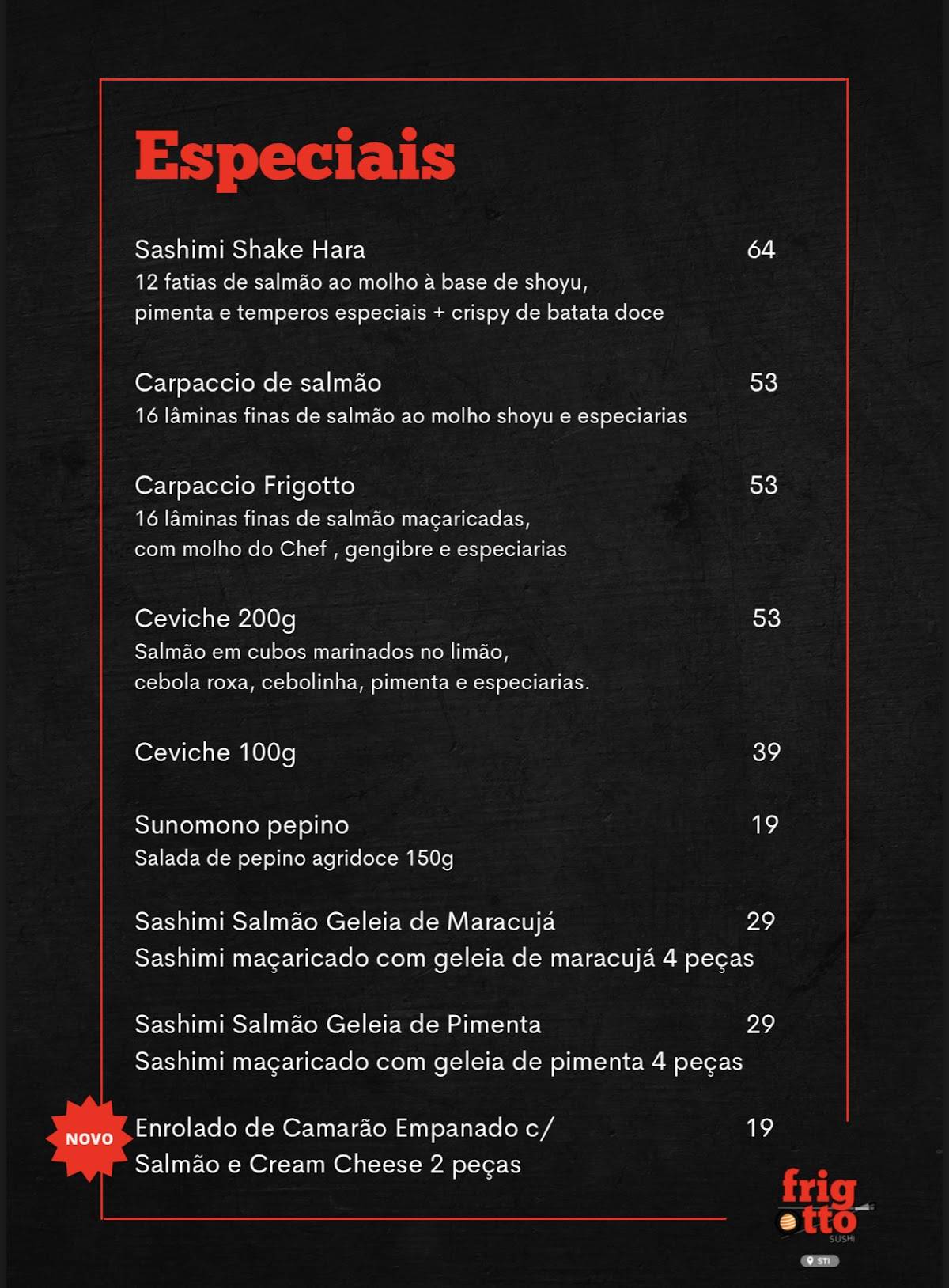 Especiais

Sashimi Shake Hara 64
12 fatias de salmão ao molho à base de shoyu, pimenta e temperos especiais + crispy de batata doce

Carpaccio de salmão 53
16 lâminas finas de salmão ao molho shoyu e especiarias

Carpaccio Frigotto 53
16 lâminas finas de salmão maçaricadas, com molho do Chef , gengibre e especiarias

Ceviche 200g 53
Salmão em cubos marinados no limão, cebola roxa, cebolinha, pimenta e especiarias.

Ceviche 100g 39

Sunomono pepino 19
Salada de pepino agridoce 150g

Sashimi Salmão Geleia de Maracujá 29
Sashimi maçaricado com geleia de maracujá 4 peças

Sashimi Salmão Geleia de Pimenta 29
Sashimi maçaricado com geleia de pimenta 4 peças

NOVO

Enrolado de Camarão Empanado c/ Salmão e Cream Cheese 2 peças 19

frig otto SUSHI

STI